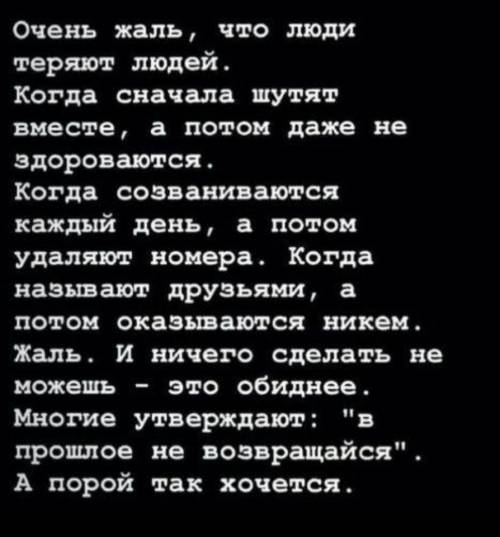 Очень жаль, что люди теряют людей.
Когда сначала шутят вместе, а потом даже не здороваются.
Когда созваниваются каждый день, а потом удаляют номера. Когда называют друзьями, а потом оказываются никем.
Жаль. И ничего сделать не можешь - это обиднее.
Многие утверждают: "в прошлое не возвращайся".
А порой так хочется.